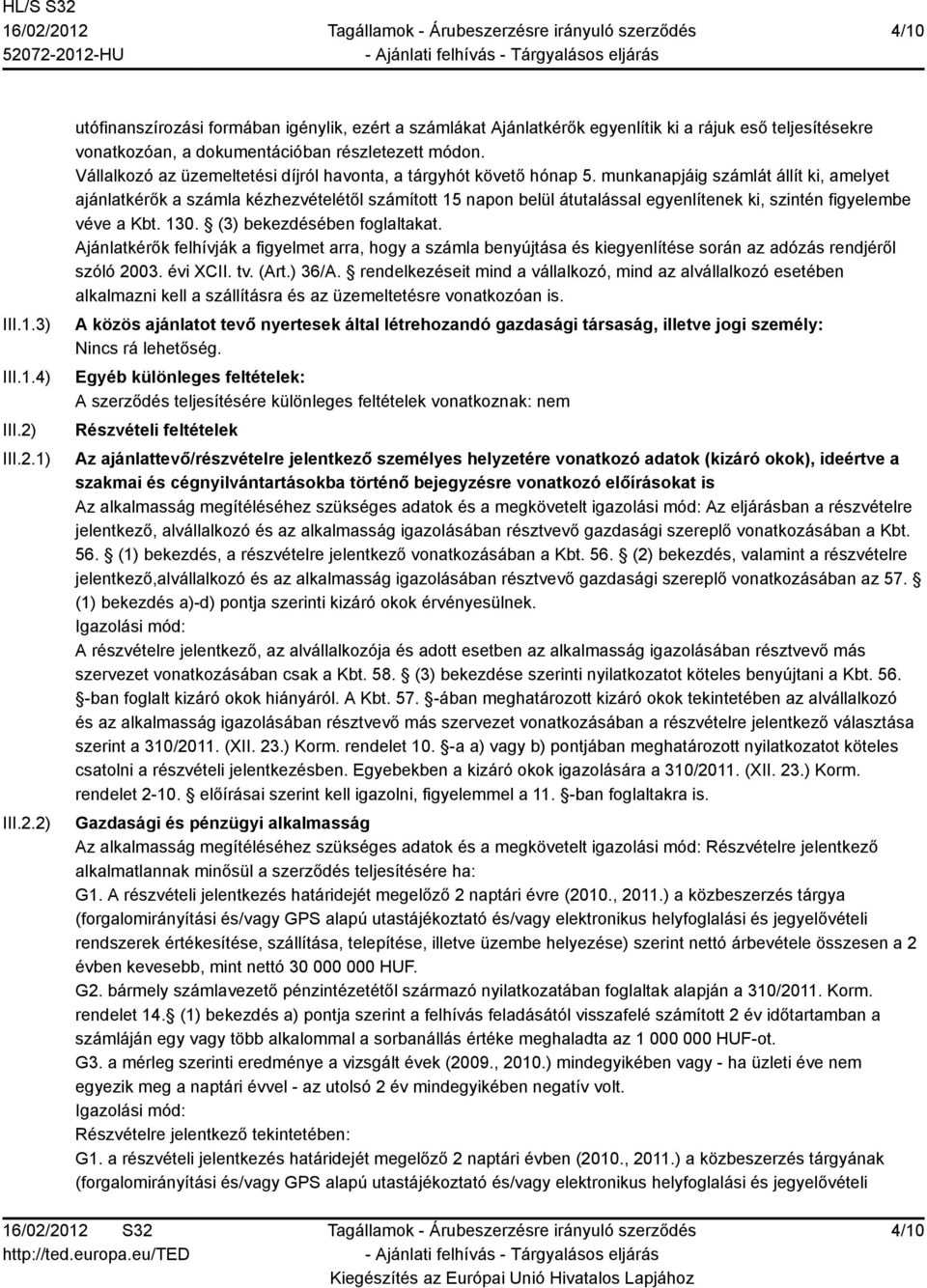 HL/S S32
16/02/2012
52072-2012-HU

Tagállamok - Árubeszerzésre irányuló szerződés
- Ajánlati felhívás - Tárgyalásos eljárás

4/10

utófinanszírozási formában igénylik, ezért a számlákat Ajánlatkérők egyenlítik ki a rájuk eső teljesítésekre vonatkozóan, a dokumentációban részletezett módon.
Vállalkozó az üzemeltetési díjról havonta, a tárgyhót követő hónap 5. munkanapjáig számlát állít ki, amelyet ajánlatkérők a számla kézhezvételétől számított 15 napon belül átutalással egyenlítenek ki, szintén figyelembe véve a Kbt. 130. § (3) bekezdésében foglaltakat.
Ajánlatkérők felhívják a figyelmet arra, hogy a számla benyújtása és kiegyenlítése során az adózás rendjéről szóló 2003. évi XCII. tv. (Art.) 36/A. § rendelkezéseit mind a vállalkozó, mind az alvállalkozó esetében alkalmazni kell a szállításra és az üzemeltetésre vonatkozóan is.

III.1.3) A közös ajánlatot tevő nyertesek által létrehozandó gazdasági társaság, illetve jogi személy:
Nincs rá lehetőség.

III.1.4) Egyéb különleges feltételek:
A szerződés teljesítésére különleges feltételek vonatkoznak: nem

III.2) Részvételi feltételek

III.2.1) Az ajánlattevő/részvételre jelentkező személyes helyzetére vonatkozó adatok (kizáró okok), ideértve a szakmai és cégnyilvántartásokba történő bejegyzésre vonatkozó előírásokat is
Az alkalmasság megítéléséhez szükséges adatok és a megkövetelt igazolási mód: Az eljárásban a részvételre jelentkező, alvállalkozó és az alkalmasság igazolásában résztvevő gazdasági szereplő vonatkozásában a Kbt. 56. § (1) bekezdés, a részvételre jelentkező vonatkozásában a Kbt. 56. § (2) bekezdés, valamint a részvételre jelentkező,alvállalkozó és az alkalmasság igazolásában résztvevő gazdasági szereplő vonatkozásában az 57. § (1) bekezdés a)-d) pontja szerinti kizáró okok érvényesülnek.
Igazolási mód:
A részvételre jelentkező, az alvállalkozója és adott esetben az alkalmasság igazolásában résztvevő más szervezet vonatkozásában csak a Kbt. 58. § (3) bekezdése szerinti nyilatkozatot köteles benyújtani a Kbt. 56. §-ban foglalt kizáró okok hiányáról. A Kbt. 57. §-ában meghatározott kizáró okok tekintetében az alvállalkozó és az alkalmasság igazolásában résztvevő más szervezet vonatkozásában a részvételre jelentkező választása szerint a 310/2011. (XII. 23.) Korm. rendelet 10. §-a a) vagy b) pontjában meghatározott nyilatkozatot köteles csatolni a részvételi jelentkezésben. Egyebekben a kizáró okok igazolására a 310/2011. (XII. 23.) Korm. rendelet 2-10. § előírásai szerint kell igazolni, figyelemmel a 11. §-ban foglaltakra is.

III.2.2) Gazdasági és pénzügyi alkalmasság
Az alkalmasság megítéléséhez szükséges adatok és a megkövetelt igazolási mód: Részvételre jelentkező alkalmatlannak minősül a szerződés teljesítésére ha:
G1. A részvételi jelentkezés határidejét megelőző 2 naptári évre (2010., 2011.) a közbeszerzés tárgya (forgalomirányítási és/vagy GPS alapú utastájékoztató és/vagy elektronikus helyfoglalási és jegyelővételi rendszerek értékesítése, szállítása, telepítése, illetve üzembe helyezése) szerint nettó árbevétele összesen a 2 évben kevesebb, mint nettó 30 000 000 HUF.
G2. bármely számlavezető pénzintézetétől származó nyilatkozatában foglaltak alapján a 310/2011. Korm. rendelet 14.§ (1) bekezdés a) pontja szerint a felhívás feladásától visszafelé számított 2 év időtartamban a számláján egy vagy több alkalommal a sorbanállás értéke meghaladta az 1 000 000 HUF-ot.
G3. a mérleg szerinti eredménye a vizsgált évek (2009., 2010.) mindegyikében vagy - ha üzleti éve nem egyezik meg a naptári évvel - az utolsó 2 év mindegyikében negatív volt.
Igazolási mód:
Részvételre jelentkező tekintetében:
G1. a részvételi jelentkezés határidejét megelőző 2 naptári évben (2010., 2011.) a közbeszerzés tárgyának (forgalomirányítási és/vagy GPS alapú utastájékoztató és/vagy elektronikus helyfoglalási és jegyelővételi

16/02/2012 S32
http://ted.europa.eu/TED

Tagállamok - Árubeszerzésre irányuló szerződés
- Ajánlati felhívás - Tárgyalásos eljárás
Kiegészítés az Európai Unió Hivatalos Lapjához

4/10